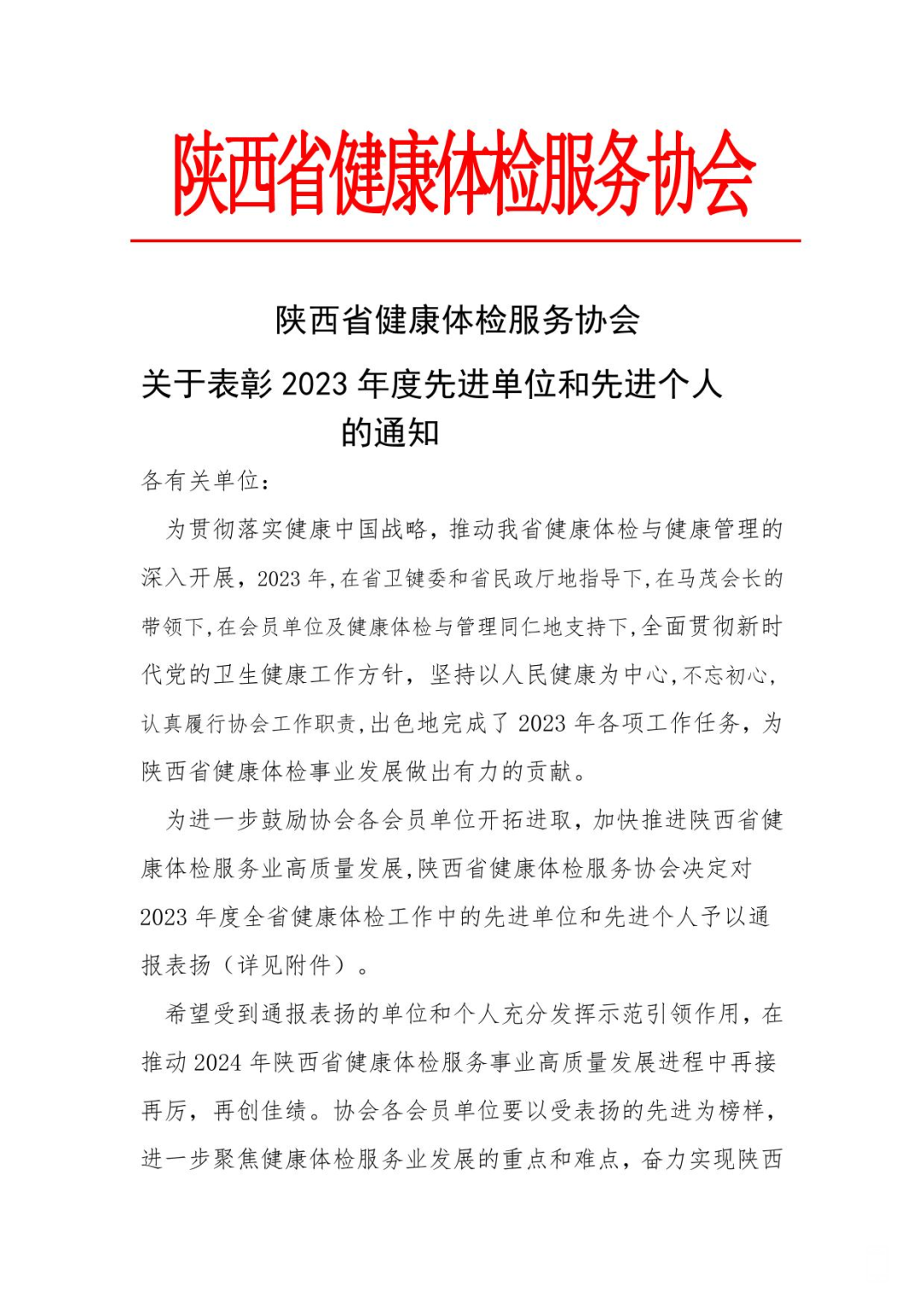 陕西省健康体检服务协会

陕西省健康体检服务协会
关于表彰 2023 年度先进单位和先进个人的通知

各有关单位：

为贯彻落实健康中国战略，推动我省健康体检与健康管理的深入开展，2023 年,在省卫键委和省民政厅地指导下,在马茂会长的带领下,在会员单位及健康体检与管理同仁地支持下,全面贯彻新时代党的卫生健康工作方针，坚持以人民健康为中心,不忘初心,认真履行协会工作职责,出色地完成了 2023 年各项工作任务，为陕西省健康体检事业发展做出有力的贡献。

为进一步鼓励协会各会员单位开拓进取，加快推进陕西省健康体检服务业高质量发展,陕西省健康体检服务协会决定对 2023 年度全省健康体检工作中的先进单位和先进个人予以通报表扬（详见附件）。

希望受到通报表扬的单位和个人充分发挥示范引领作用，在推动 2024 年陕西省健康体检服务事业高质量发展进程中再接再厉，再创佳绩。协会各会员单位要以受表扬的先进为榜样，进一步聚焦健康体检服务业发展的重点和难点，奋力实现陕西